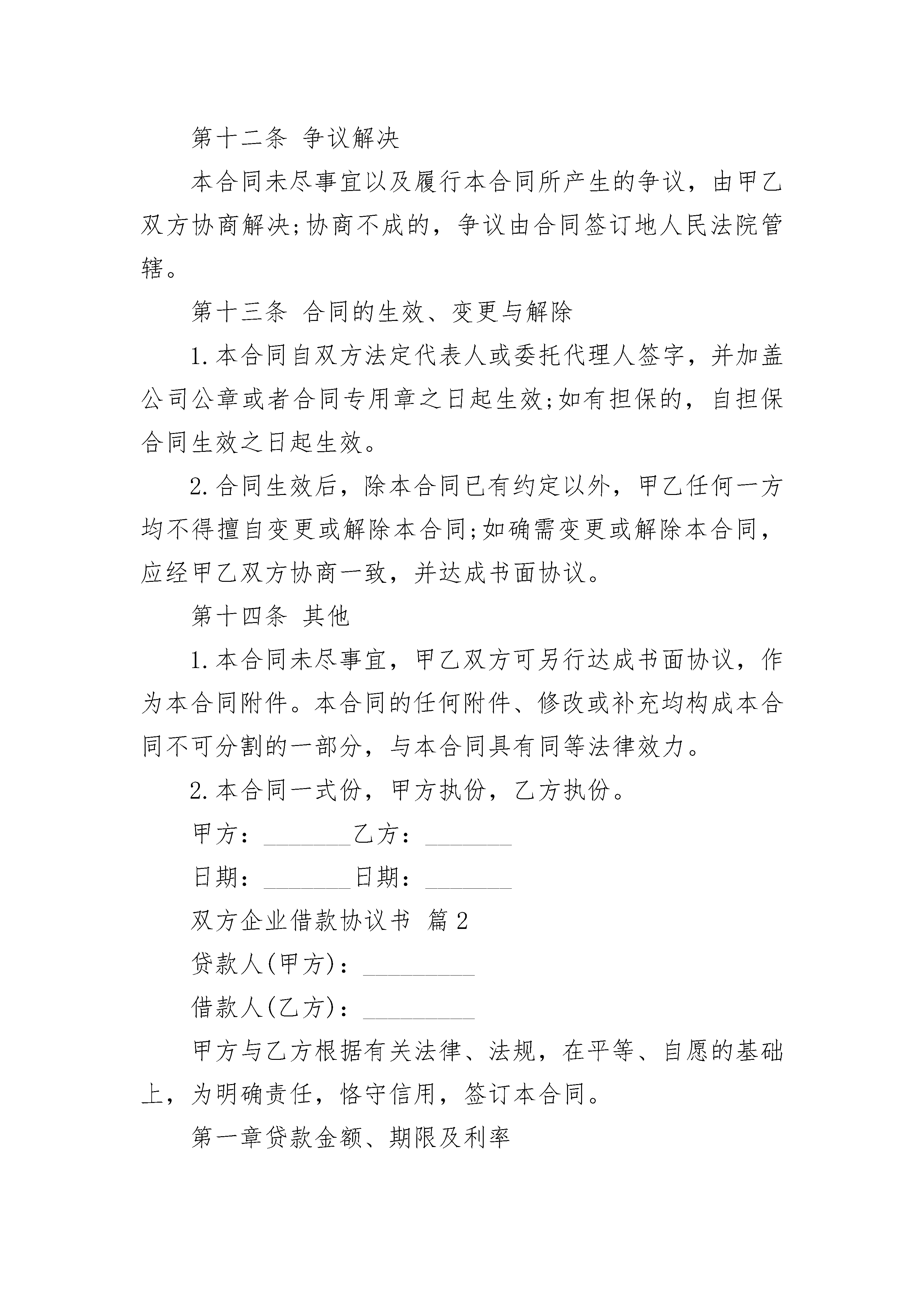 第十二条 争议解决

本合同未尽事宜以及履行本合同所产生的争议，由甲乙双方协商解决;协商不成的，争议由合同签订地人民法院管辖。

第十三条 合同的生效、变更与解除

1.本合同自双方法定代表人或委托代理人签字，并加盖公司公章或者合同专用章之日起生效;如有担保的，自担保合同生效之日起生效。

2.合同生效后，除本合同已有约定以外，甲乙任何一方均不得擅自变更或解除本合同;如确需变更或解除本合同，应经甲乙双方协商一致，并达成书面协议。

第十四条 其他

1.本合同未尽事宜，甲乙双方可另行达成书面协议，作为本合同附件。本合同的任何附件、修改或补充均构成本合同不可分割的一部分，与本合同具有同等法律效力。

2.本合同一式份，甲方执份，乙方执份。

甲方：________乙方：________

日期：________日期：________

双方企业借款协议书 篇2

贷款人(甲方)：__________

借款人(乙方)：__________

甲方与乙方根据有关法律、法规，在平等、自愿的基础上，为明确责任，恪守信用，签订本合同。

第一章贷款金额、期限及利率